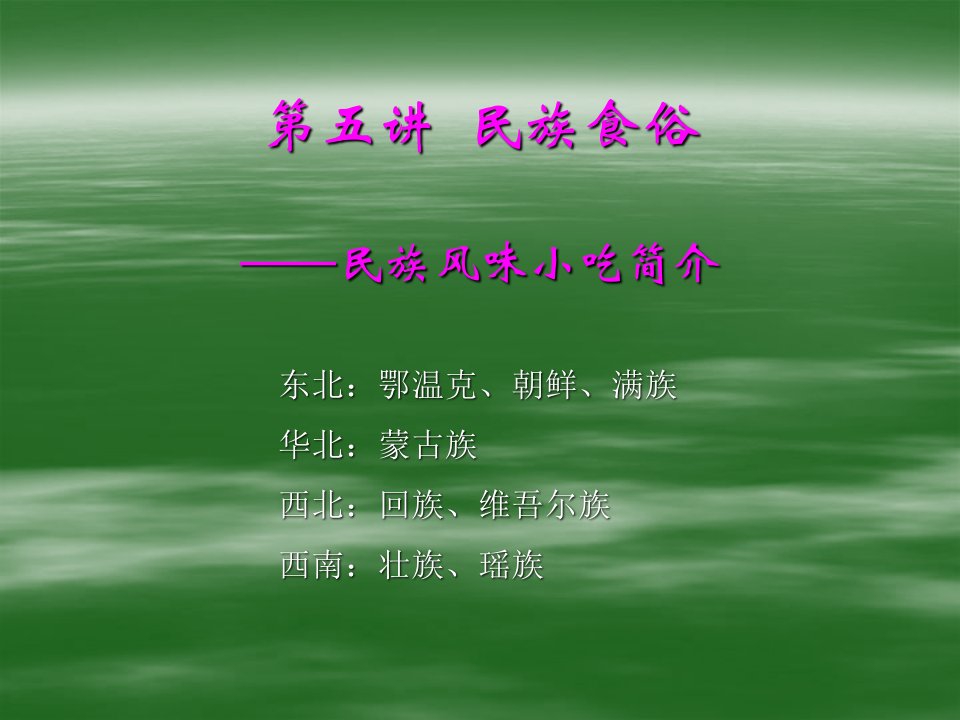 第五讲 民族食俗

——民族风味小吃简介

东北：鄂温克、朝鲜、满族

华北：蒙古族

西北：回族、维吾尔族

西南：壮族、瑶族